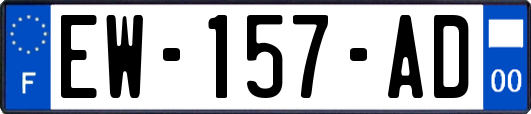 F
EW-157-AD
00